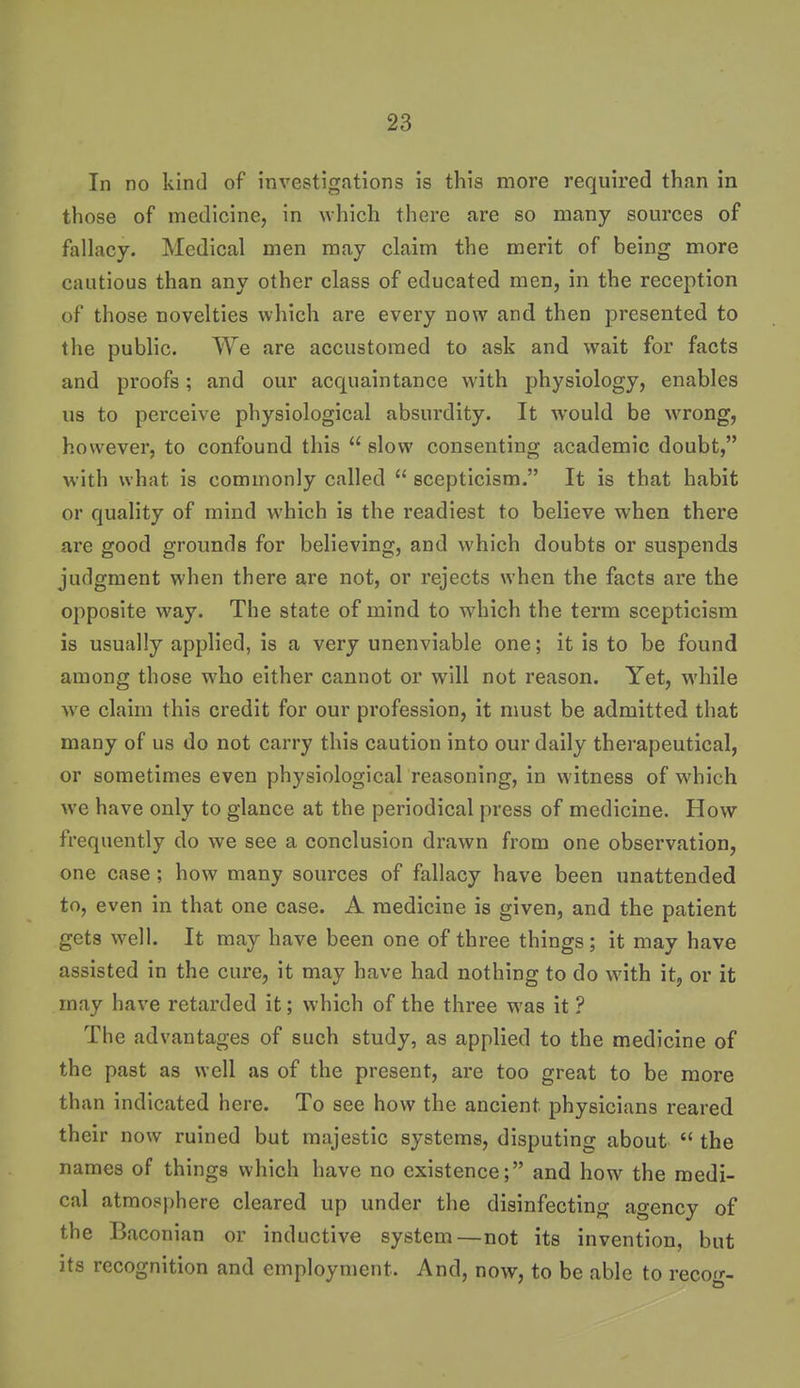 23

In no kind of investigations is this more required than in those of medicine, in which there are so many sources of fallacy. Medical men may claim the merit of being more cautious than any other class of educated men, in the reception of those novelties which are every now and then presented to the public. We are accustomed to ask and wait for facts and proofs; and our acquaintance with physiology, enables us to perceive physiological absurdity. It would be wrong, however, to confound this "slow consenting academic doubt," with what is commonly called "scepticism." It is that habit or quality of mind which is the readiest to believe when there are good grounds for believing, and which doubts or suspends judgment when there are not, or rejects when the facts are the opposite way. The state of mind to which the term scepticism is usually applied, is a very unenviable one; it is to be found among those who either cannot or will not reason. Yet, while we claim this credit for our profession, it must be admitted that many of us do not carry this caution into our daily therapeutical, or sometimes even physiological reasoning, in witness of which we have only to glance at the periodical press of medicine. How frequently do we see a conclusion drawn from one observation, one case; how many sources of fallacy have been unattended to, even in that one case. A medicine is given, and the patient gets well. It may have been one of three things; it may have assisted in the cure, it may have had nothing to do with it, or it may have retarded it; which of the three was it?

The advantages of such study, as applied to the medicine of the past as well as of the present, are too great to be more than indicated here. To see how the ancient physicians reared their now ruined but majestic systems, disputing about "the names of things which have no existence;" and how the medical atmosphere cleared up under the disinfecting agency of the Baconian or inductive system—not its invention, but its recognition and employment. And, now, to be able to recog-